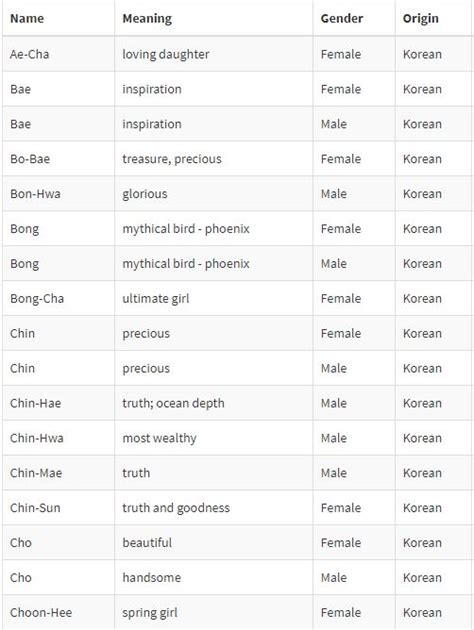 | Name | Meaning | Gender | Origin |
|---|---|---|---|
| Ae-Cha | loving daughter | Female | Korean |
| Bae | inspiration | Female | Korean |
| Bae | inspiration | Male | Korean |
| Bo-Bae | treasure, precious | Female | Korean |
| Bon-Hwa | glorious | Male | Korean |
| Bong | mythical bird - phoenix | Female | Korean |
| Bong | mythical bird - phoenix | Male | Korean |
| Bong-Cha | ultimate girl | Female | Korean |
| Chin | precious | Female | Korean |
| Chin | precious | Male | Korean |
| Chin-Hae | truth; ocean depth | Male | Korean |
| Chin-Hwa | most wealthy | Male | Korean |
| Chin-Mae | truth | Male | Korean |
| Chin-Sun | truth and goodness | Female | Korean |
| Cho | beautiful | Female | Korean |
| Cho | handsome | Male | Korean |
| Choon-Hee | spring girl | Female | Korean |